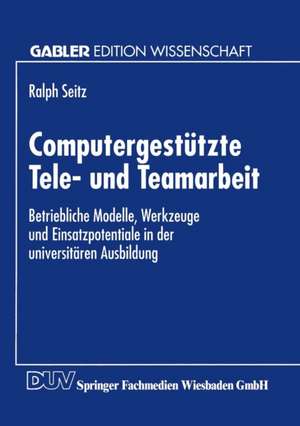 GABLER EDITION WISSENSCHAFT

Ralph Seitz

Computergestützte Tele- und Teamarbeit

Betriebliche Modelle, Werkzeuge und Einsatzpotentiale in der universitären Ausbildung

DUV Springer Fachmedien Wiesbaden GmbH